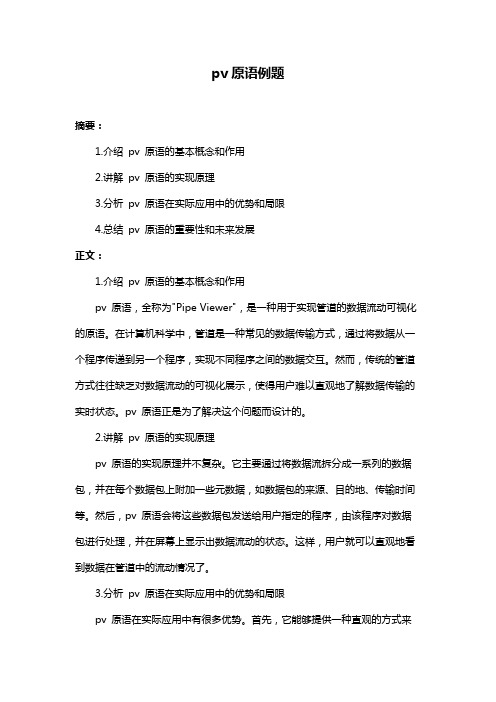 pv 原语例题

摘要：

1.介绍 pv 原语的基本概念和作用

2.讲解 pv 原语的实现原理

3.分析 pv 原语在实际应用中的优势和局限

4.总结 pv 原语的重要性和未来发展

正文：

1.介绍 pv 原语的基本概念和作用

pv 原语，全称为"Pipe Viewer"，是一种用于实现管道的数据流动可视化的原语。在计算机科学中，管道是一种常见的数据传输方式，通过将数据从一个程序传递到另一个程序，实现不同程序之间的数据交互。然而，传统的管道方式往往缺乏对数据流动的可视化展示，使得用户难以直观地了解数据传输的实时状态。pv 原语正是为了解决这个问题而设计的。

2.讲解 pv 原语的实现原理

pv 原语的实现原理并不复杂。它主要通过将数据流拆分成一系列的数据包，并在每个数据包上附加一些元数据，如数据包的来源、目的地、传输时间等。然后，pv 原语会将这些数据包发送给用户指定的程序，由该程序对数据包进行处理，并在屏幕上显示出数据流动的状态。这样，用户就可以直观地看到数据在管道中的流动情况了。

3.分析 pv 原语在实际应用中的优势和局限

pv 原语在实际应用中有很多优势。首先，它能够提供一种直观的方式来